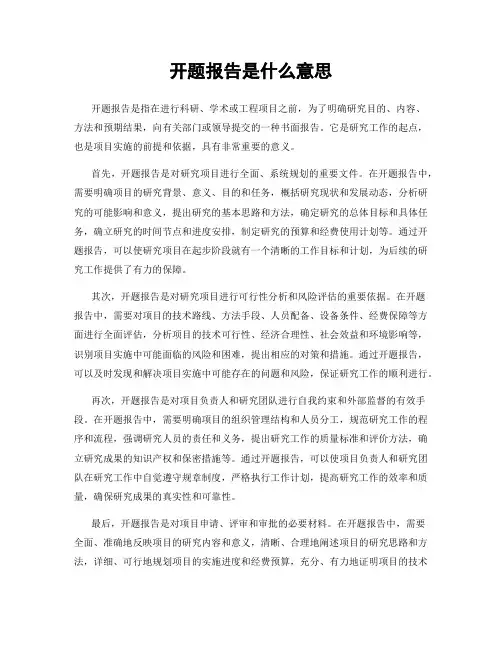 开题报告是什么意思

开题报告是指在进行科研、学术或工程项目之前，为了明确研究目的、内容、方法和预期结果，向有关部门或领导提交的一种书面报告。它是研究工作的起点，也是项目实施的前提和依据，具有非常重要的意义。

首先，开题报告是对研究项目进行全面、系统规划的重要文件。在开题报告中，需要明确项目的研究背景、意义、目的和任务，概括研究现状和发展动态，分析研究的可能影响和意义，提出研究的基本思路和方法，确定研究的总体目标和具体任务，确立研究的时间节点和进度安排，制定研究的预算和经费使用计划等。通过开题报告，可以使研究项目在起步阶段就有一个清晰的工作目标和计划，为后续的研究工作提供了有力的保障。

其次，开题报告是对研究项目进行可行性分析和风险评估的重要依据。在开题报告中，需要对项目的技术路线、方法手段、人员配备、设备条件、经费保障等方面进行全面评估，分析项目的技术可行性、经济合理性、社会效益和环境影响等，识别项目实施中可能面临的风险和困难，提出相应的对策和措施。通过开题报告，可以及时发现和解决项目实施中可能存在的问题和风险，保证研究工作的顺利进行。

再次，开题报告是对项目负责人和研究团队进行自我约束和外部监督的有效手段。在开题报告中，需要明确项目的组织管理结构和人员分工，规范研究工作的程序和流程，强调研究人员的责任和义务，提出研究工作的质量标准和评价方法，确立研究成果的知识产权和保密措施等。通过开题报告，可以使项目负责人和研究团队在研究工作中自觉遵守规章制度，严格执行工作计划，提高研究工作的效率和质量，确保研究成果的真实性和可靠性。

最后，开题报告是对项目申请、评审和审批的必要材料。在开题报告中，需要全面、准确地反映项目的研究内容和意义，清晰、合理地阐述项目的研究思路和方法，详细、可行地规划项目的实施进度和经费预算，充分、有力地证明项目的技术